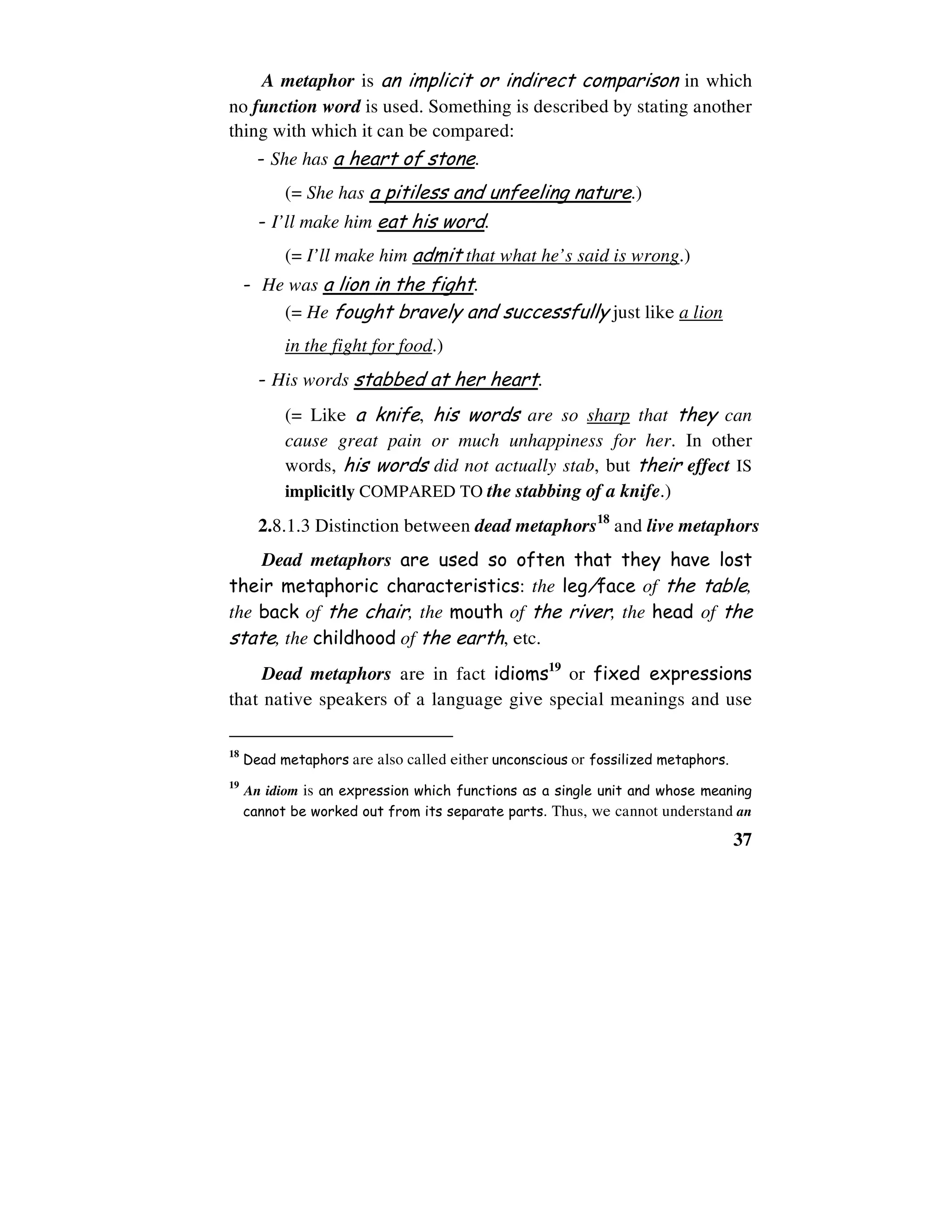 A metaphor is an implicit or indirect comparison in which no function word is used. Something is described by stating another thing with which it can be compared:

- She has a heart of stone.

(= She has a pitiless and unfeeling nature.)

- I'll make him eat his word.

(= I'll make him admit that what he's said is wrong.)

- He was a lion in the fight.

(= He fought bravely and successfully just like a lion in the fight for food.)

- His words stabbed at her heart.

(= Like a knife, his words are so sharp that they can cause great pain or much unhappiness for her. In other words, his words did not actually stab, but their effect IS implicitly COMPARED TO the stabbing of a knife.)

2.8.1.3 Distinction between dead metaphors$^{18}$ and live metaphors

Dead metaphors are used so often that they have lost their metaphoric characteristics: the leg/face of the table, the back of the chair, the mouth of the river, the head of the state, the childhood of the earth, etc.

Dead metaphors are in fact idioms$^{19}$ or fixed expressions that native speakers of a language give special meanings and use

$^{18}$ Dead metaphors are also called either unconscious or fossilized metaphors.

$^{19}$ An idiom is an expression which functions as a single unit and whose meaning cannot be worked out from its separate parts. Thus, we cannot understand an

37